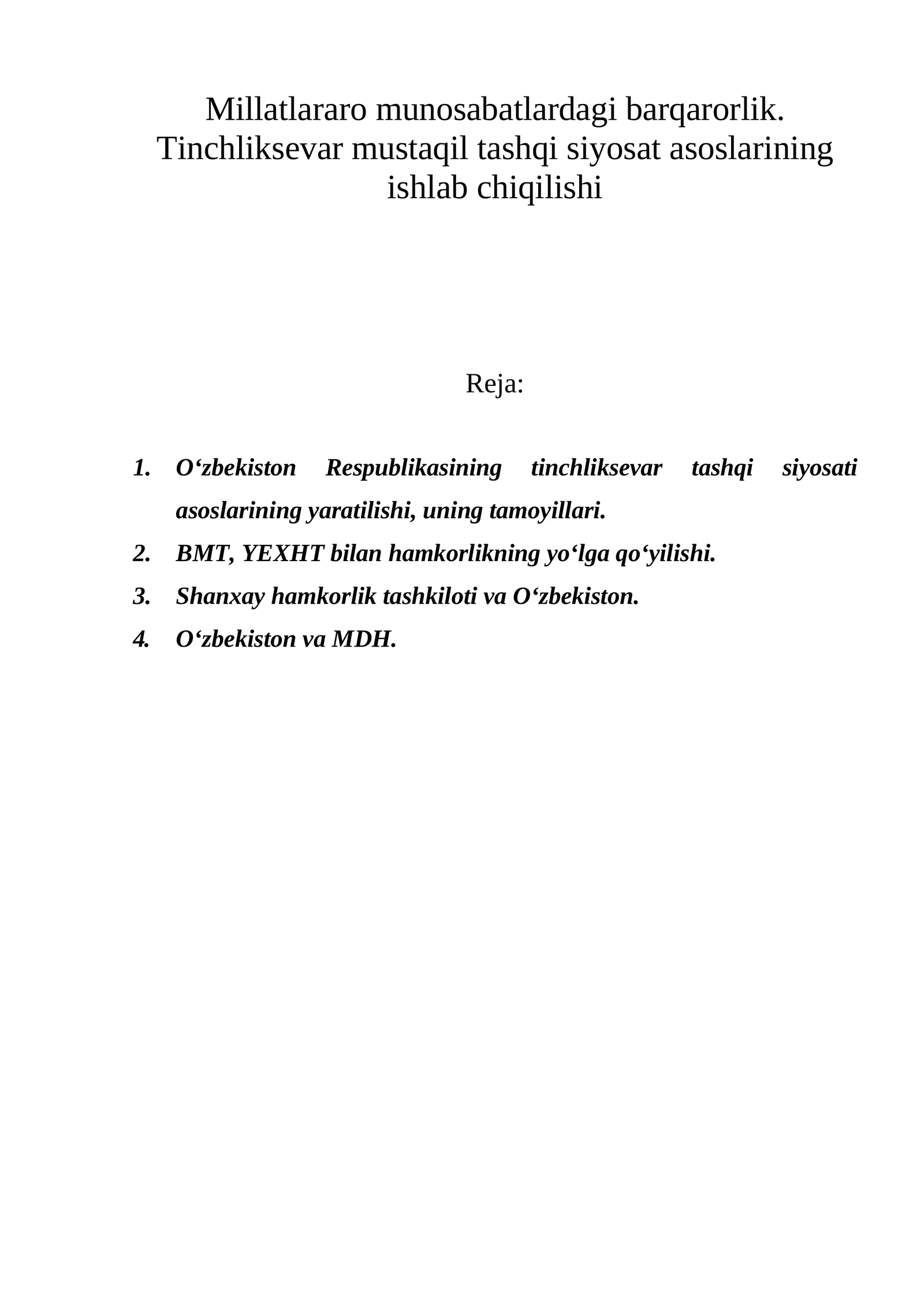 Millatlararo munosabatlardagi barqarorlik. Tinchliksevar mustaqil tashqi siyosat asoslarining ishlab chiqilishi

Reja:

1. O‘zbekiston Respublikasining tinchliksevar tashqi siyosati asoslarining yaratilishi, uning tamoyillari.
2. BMT, YEXHT bilan hamkorlikning yo‘lga qo‘yilishi.
3. Shanxay hamkorlik tashkiloti va O‘zbekiston.
4. O‘zbekiston va MDH.